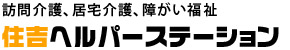 訪問介護、居宅介護、障がい福祉
住吉ヘルパーステーション